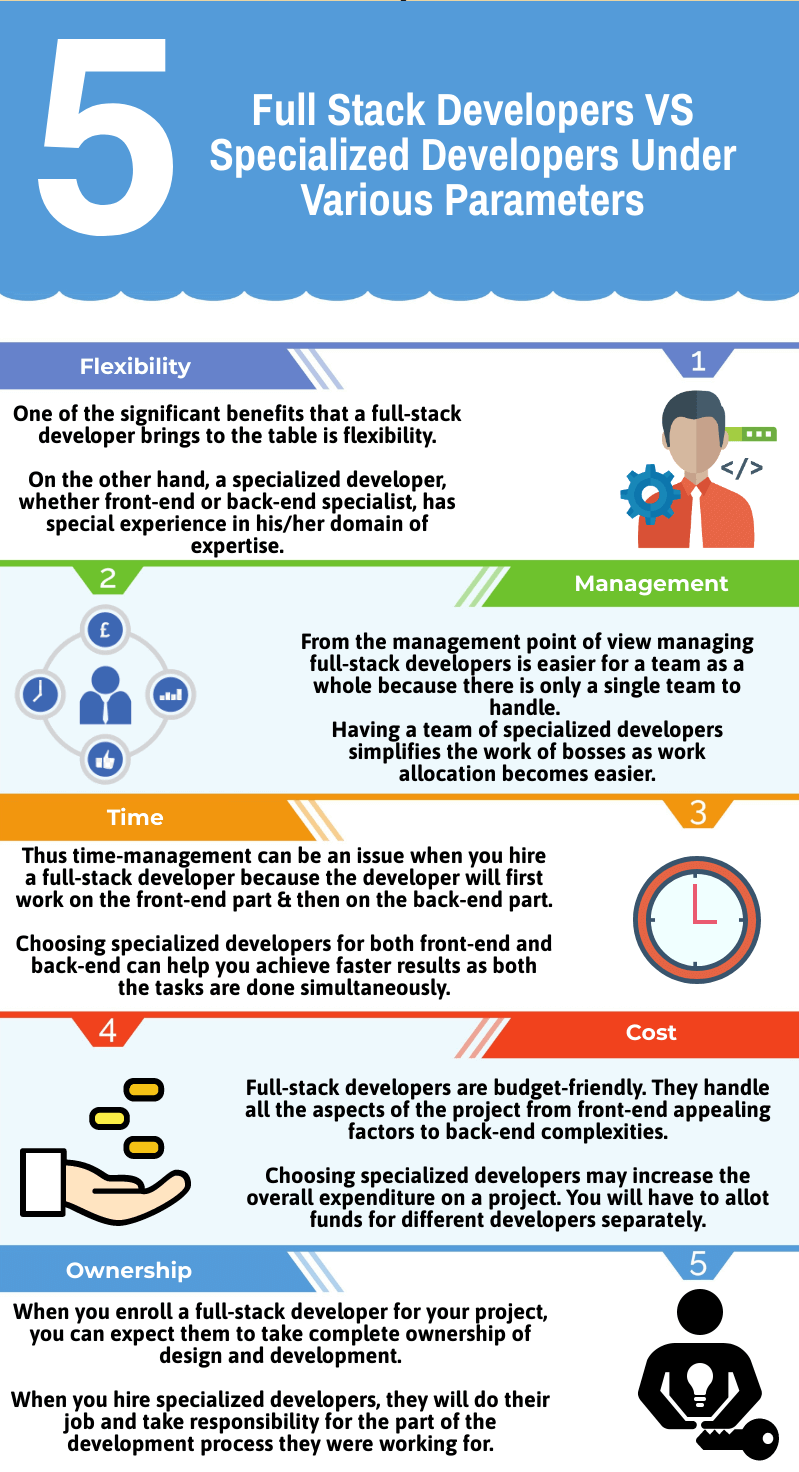 5

Full Stack Developers VS Specialized Developers Under Various Parameters

Flexibility

1

One of the significant benefits that a full-stack developer brings to the table is flexibility.

On the other hand, a specialized developer, whether front-end or back-end specialist, has special experience in his/her domain of expertise.

</>

2

Management

£

From the management point of view managing full-stack developers is easier for a team as a whole because there is only a single team to handle.
Having a team of specialized developers simplifies the work of bosses as work allocation becomes easier.

Time

3

Thus time-management can be an issue when you hire a full-stack developer because the developer will first work on the front-end part & then on the back-end part.

Choosing specialized developers for both front-end and back-end can help you achieve faster results as both the tasks are done simultaneously.

4

Cost

Full-stack developers are budget-friendly. They handle all the aspects of the project from front-end appealing factors to back-end complexities.

Choosing specialized developers may increase the overall expenditure on a project. You will have to allot funds for different developers separately.

Ownership

5

When you enroll a full-stack developer for your project, you can expect them to take complete ownership of design and development.

When you hire specialized developers, they will do their job and take responsibility for the part of the development process they were working for.